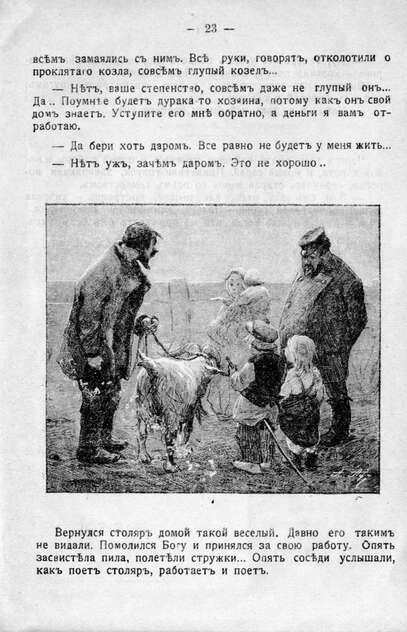 — 23 —

всѣмъ замаялись съ нимъ. Всѣ руки, говорятъ, отколотили о проклятаго козла, совсѣмъ глупый козелъ...

— Нѣтъ, ваше степенство, совсѣмъ даже не глупый онъ... Да.. Поумнѣе будетъ дурака то хозяина, потому какъ онъ свой домъ знаетъ. Уступите его мнѣ обратно, а деньги я вамъ отработаю.

— Да бери хоть даромъ. Все равно не будетъ у меня жить...

— Нѣтъ ужъ, зачѣмъ даромъ. Это не хорошо..

Вернулся столяръ домой такой веселый. Давно его такимъ не видали. Помолился Богу и принялся за свою работу. Опять засвистѣла пила, полетѣли стружки... Опять сосѣди услышали, какъ поетъ столяръ, работаетъ и поетъ.